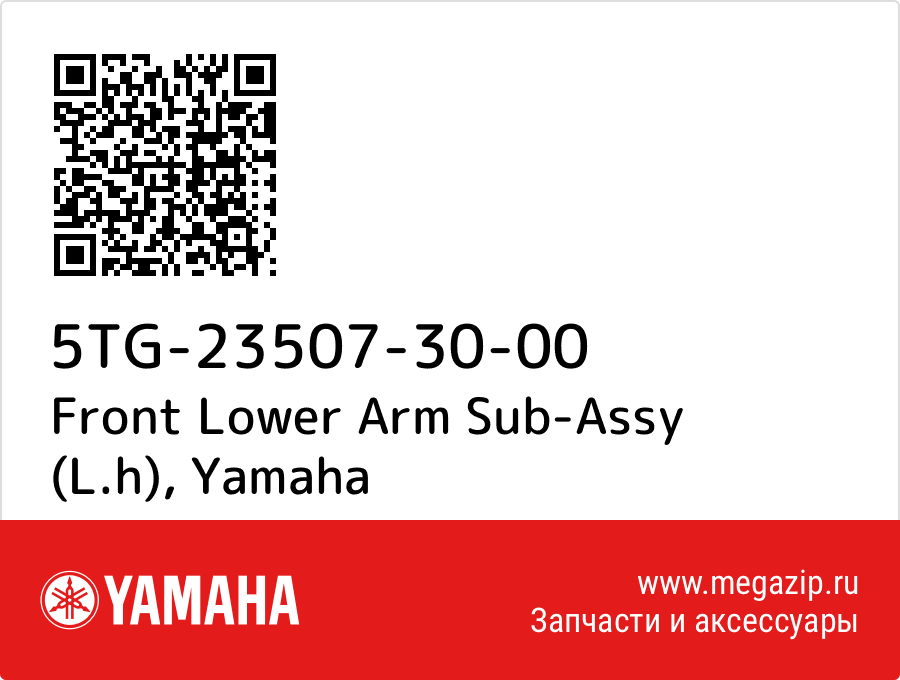 5TG-23507-30-00
Front Lower Arm Sub-Assy (L.h), Yamaha

YAMAHA

www.megazip.ru
Запчасти и аксессуары